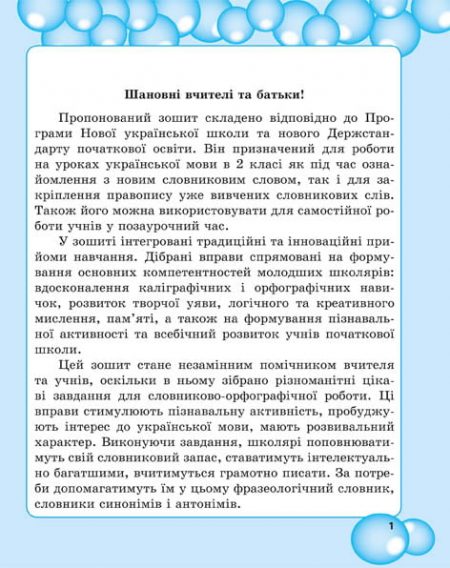 Шановні вчителі та батьки!

Пропонований зошит складено відповідно до Програми Нової української школи та нового Держстандарту початкової освіти. Він призначений для роботи на уроках української мови в 2 класі як під час ознайомлення з новим словниковим словом, так і для закріплення правопису уже вивчених словникових слів. Також його можна використовувати для самостійної роботи учнів у позаурочний час.

У зошиті інтегровані традиційні та інноваційні прийоми навчання. Дібрані вправи спрямовані на формування основних компетентностей молодших школярів: вдосконалення каліграфічних і орфографічних навичок, розвиток творчої уяви, логічного та креативного мислення, пам'яті, а також на формування пізнавальної активності та всебічний розвиток учнів початкової школи.

Цей зошит стане незамінним помічником вчителя та учнів, оскільки в ньому зібрано різноманітні цікаві завдання для словниково-орфографічної роботи. Ці вправи стимулюють пізнавальну активність, пробуджують інтерес до української мови, мають розвивальний характер. Виконуючи завдання, школярі поповнюватимуть свій словниковий запас, ставатимуть інтелектуально багатшими, вчитимуться грамотно писати. За потреби допомагатимуть їм у цьому фразеологічний словник, словники синонімів і антонімів.

1